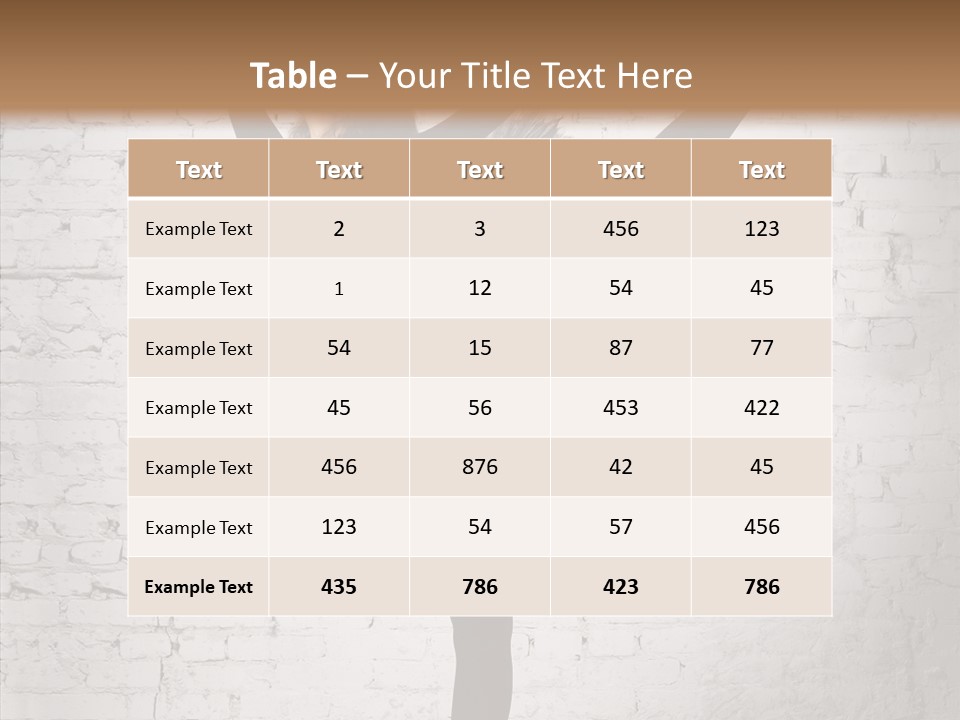 Table – Your Title Text Here

| Text | Text | Text | Text | Text |
|---|---|---|---|---|
| Example Text | 2 | 3 | 456 | 123 |
| Example Text | 1 | 12 | 54 | 45 |
| Example Text | 54 | 15 | 87 | 77 |
| Example Text | 45 | 56 | 453 | 422 |
| Example Text | 456 | 876 | 42 | 45 |
| Example Text | 123 | 54 | 57 | 456 |
| Example Text | 435 | 786 | 423 | 786 |